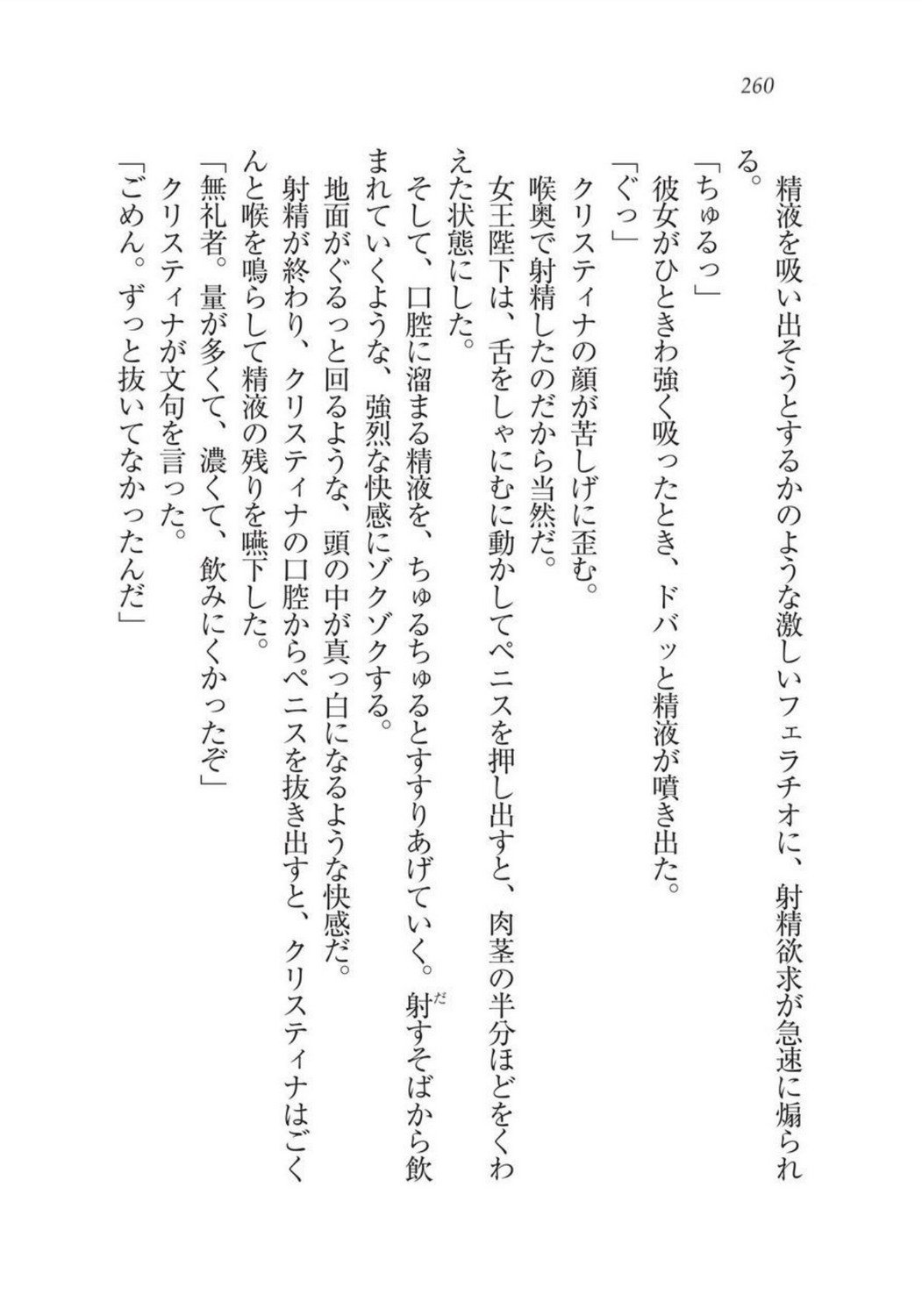 260

精液を吸い出そうとするかのような激しいフェラチオに、射精欲求が急速に煽られる。

「ちゅるっ」

彼女がひときわ強く吸ったとき、ドバッと精液が噴き出た。

「ぐっ」

クリスティナの顔が苦しげに歪む。

喉奥で射精したのだから当然だ。

女王陛下は、舌をしゃにむに動かしてペニスを押し出すと、肉茎の半分ほどをくわえた状態にした。

そして、口腔に溜まる精液を、ちゅるちゅるとすすりあげていく。射すそばから飲まれていくような、強烈な快感にゾクゾクする。

地面がぐるっと回るような、頭の中が真っ白になるような快感だ。

射精が終わり、クリスティナの口腔からペニスを抜き出すと、クリスティナはごくんと喉を鳴らして精液の残りを嚥下した。

「無礼者。量が多くて、濃くて、飲みにくかったぞ」

クリスティナが文句を言った。

「ごめん。ずっと抜いてなかったんだ」